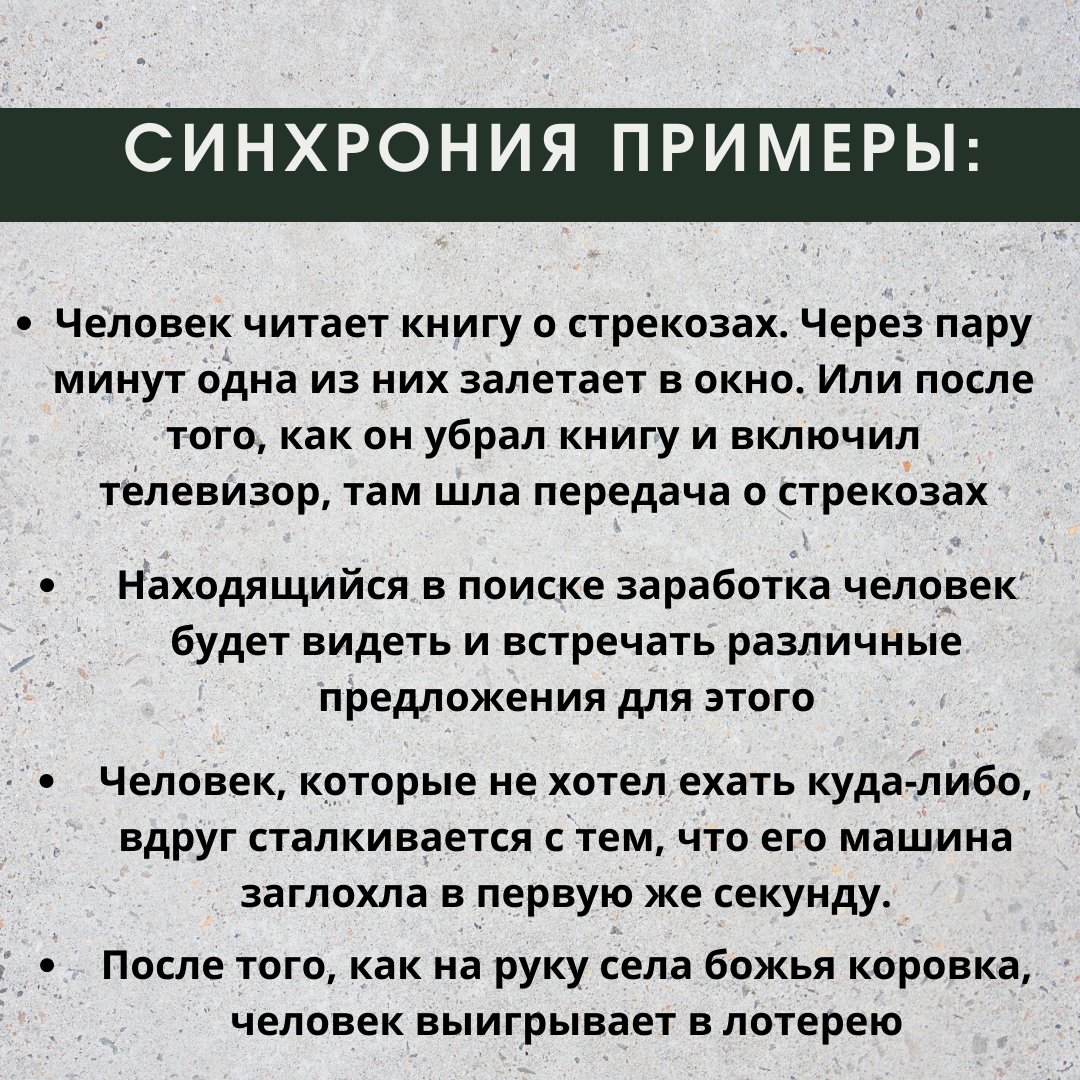 СИНХРОНИЯ ПРИМЕРЫ:

• Человек читает книгу о стрекозах. Через пару минут одна из них залетает в окно. Или после того, как он убрал книгу и включил телевизор, там шла передача о стрекозах

• Находящийся в поиске заработка человек будет видеть и встречать различные предложения для этого

• Человек, которые не хотел ехать куда-либо, вдруг сталкивается с тем, что его машина заглохла в первую же секунду.

• После того, как на руку села божья коровка, человек выигрывает в лотерею